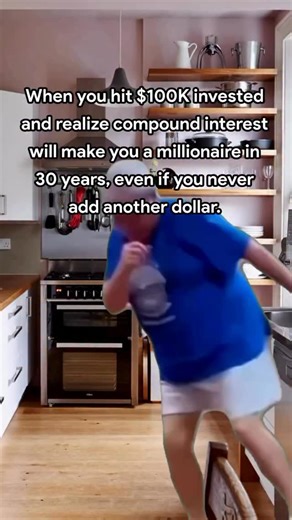 When you hit \$100K invested and realize compound interest will make you a millionaire in 30 years, even if you never add another dollar.